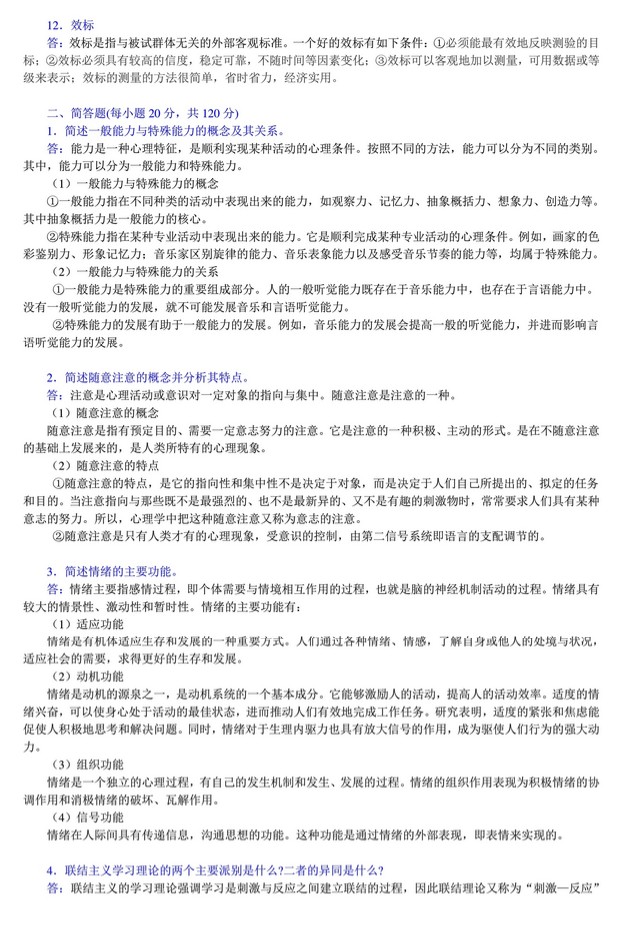 12．效标

答：效标是指与被试群体无关的外部客观标准。一个好的效标有如下条件：①必须能最有效地反映测验的目标；②效标必须具有较高的信度，稳定可靠，不随时间等因素变化；③效标可以客观地加以测量，可用数据或等级来表示；效标的测量的方法很简单，省时省力，经济实用。

二、简答题(每小题 20 分，共 120 分)

1．简述一般能力与特殊能力的概念及其关系。

答：能力是一种心理特征，是顺利实现某种活动的心理条件。按照不同的方法，能力可以分为不同的类别。其中，能力可以分为一般能力和特殊能力。

（1）一般能力与特殊能力的概念

①一般能力指在不同种类的活动中表现出来的能力，如观察力、记忆力、抽象概括力、想象力、创造力等。其中抽象概括力是一般能力的核心。

②特殊能力指在某种专业活动中表现出来的能力。它是顺利完成某种专业活动的心理条件。例如，画家的色彩鉴别力、形象记忆力；音乐家区别旋律的能力、音乐表象能力以及感受音乐节奏的能力等，均属于特殊能力。

（2）一般能力与特殊能力的关系

①一般能力是特殊能力的重要组成部分。人的一般听觉能力既存在于音乐能力中，也存在于言语能力中。没有一般听觉能力的发展，就不可能发展音乐和言语听觉能力。

②特殊能力的发展有助于一般能力的发展。例如，音乐能力的发展会提高一般的听觉能力，并进而影响言语听觉能力的发展。

2．简述随意注意的概念并分析其特点。

答：注意是心理活动或意识对一定对象的指向与集中。随意注意是注意的一种。

（1）随意注意的概念

随意注意是指有预定目的、需要一定意志努力的注意。它是注意的一种积极、主动的形式。是在不随意注意的基础上发展来的，是人类所特有的心理现象。

（2）随意注意的特点

①随意注意的特点，是它的指向性和集中性不是决定于对象，而是决定于人们自己所提出的、拟定的任务和目的。当注意指向与那些既不是最强烈的、也不是最新异的、又不是有趣的刺激物时，常常要求人们具有某种意志的努力。所以，心理学中把这种随意注意又称为意志的注意。

②随意注意是只有人类才有的心理现象，受意识的控制，由第二信号系统即语言的支配调节的。

3．简述情绪的主要功能。

答：情绪主要指感情过程，即个体需要与情境相互作用的过程，也就是脑的神经机制活动的过程。情绪具有较大的情景性、激动性和暂时性。情绪的主要功能有：

（1）适应功能

情绪是有机体适应生存和发展的一种重要方式。人们通过各种情绪、情感，了解自身或他人的处境与状况，适应社会的需要，求得更好的生存和发展。

（2）动机功能

情绪是动机的源泉之一，是动机系统的一个基本成分。它能够激励人的活动，提高人的活动效率。适度的情绪兴奋，可以使身心处于活动的最佳状态，进而推动人们有效地完成工作任务。研究表明，适度的紧张和焦虑能促使人积极地思考和解决问题。同时，情绪对于生理内驱力也具有放大信号的作用，成为驱使人们行为的强大动力。

（3）组织功能

情绪是一个独立的心理过程，有自己的发生机制和发生、发展的过程。情绪的组织作用表现为积极情绪的协调作用和消极情绪的破坏、瓦解作用。

（4）信号功能

情绪在人际间具有传递信息，沟通思想的功能。这种功能是通过情绪的外部表现，即表情来实现的。

4．联结主义学习理论的两个主要派别是什么?二者的异同是什么?

答：联结主义的学习理论强调学习是刺激与反应之间建立联结的过程，因此联结理论又称为“刺激—反应”